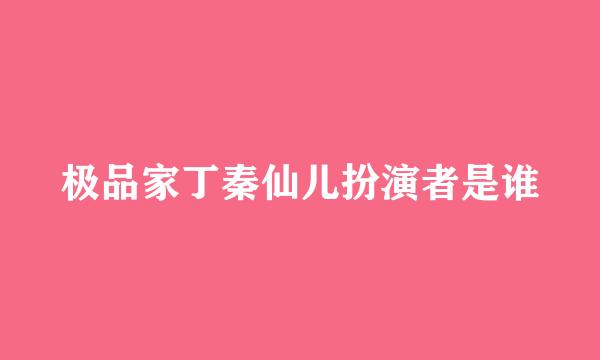 极品家丁秦仙儿扮演者是谁